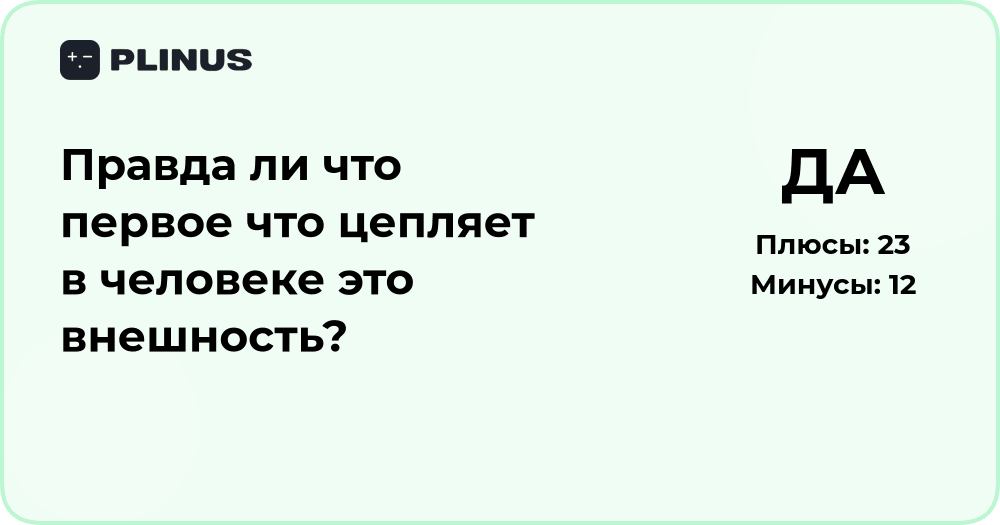 PLINUS

Правда ли что первое что цепляет в человеке это внешность?

ДА

Плюсы: 23
Минусы: 12